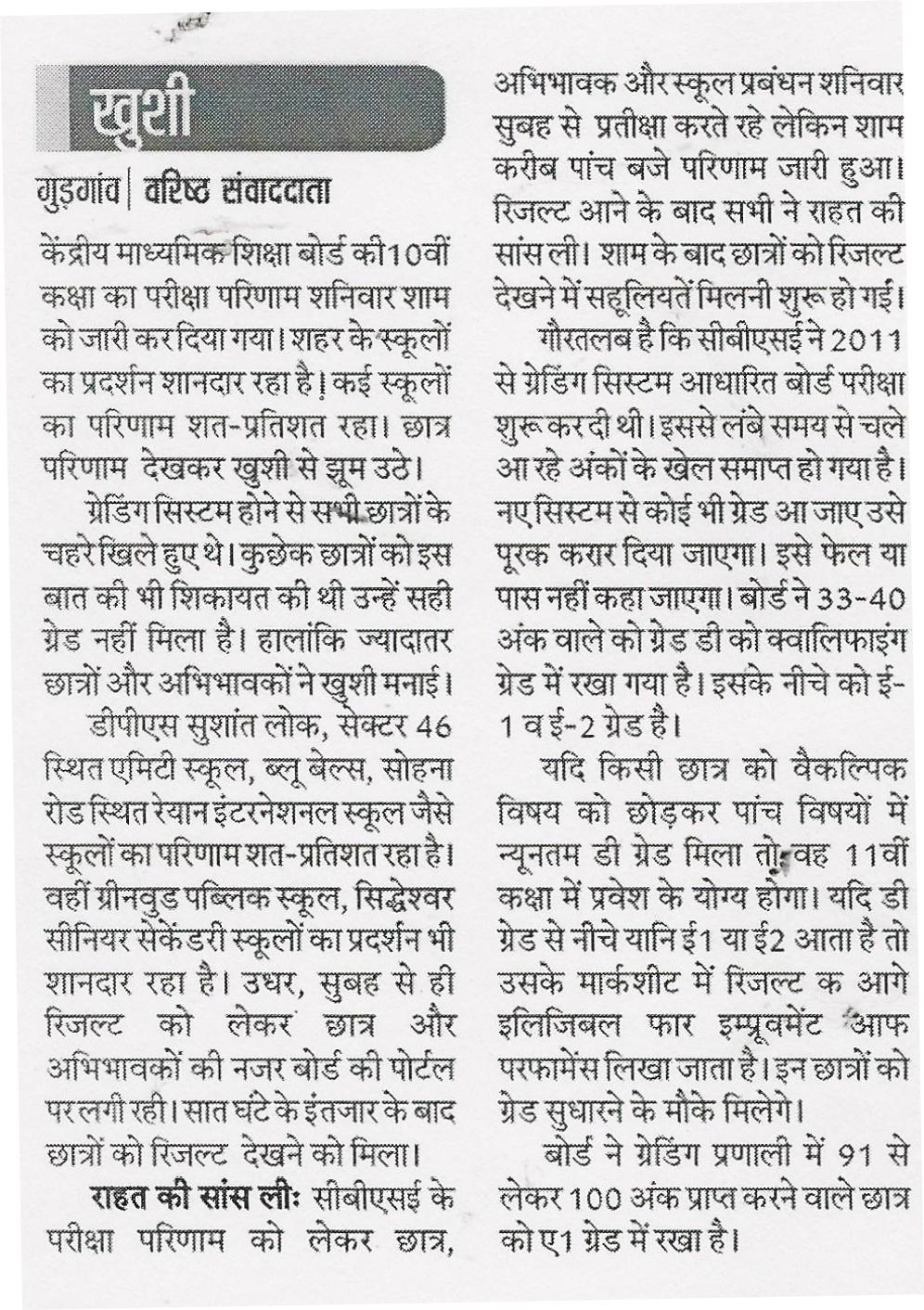 खुशी

गुड़गांव | वरिष्ठ संवाददाता

केंद्रीय माध्यमिक शिक्षा बोर्ड की 10वीं कक्षा का परीक्षा परिणाम शनिवार शाम को जारी कर दिया गया। शहर के स्कूलों का प्रदर्शन शानदार रहा है। कई स्कूलों का परिणाम शत-प्रतिशत रहा। छात्र परिणाम देखकर खुशी से झूम उठे।

ग्रेडिंग सिस्टम होने से सभी छात्रों के चहरे खिले हुए थे। कुछेक छात्रों को इस बात की भी शिकायत की थी उन्हें सही ग्रेड नहीं मिला है। हालांकि ज्यादातर छात्रों और अभिभावकों ने खुशी मनाई।

डीपीएस सुशांत लोक, सेक्टर 46 स्थित एमिटी स्कूल, ब्लू बेल्स, सोहना रोड स्थित रेयान इंटरनेशनल स्कूल जैसे स्कूलों का परिणाम शत-प्रतिशत रहा है। वहीं ग्रीनवुड पब्लिक स्कूल, सिद्धेश्वर सीनियर सेकेंडरी स्कूलों का प्रदर्शन भी शानदार रहा है। उधर, सुबह से ही रिजल्ट को लेकर छात्र और अभिभावकों की नजर बोर्ड की पोर्टल पर लगी रही। सात घंटे के इंतजार के बाद छात्रों को रिजल्ट देखने को मिला।

राहत की सांस लीः सीबीएसई के परीक्षा परिणाम को लेकर छात्र, अभिभावक और स्कूल प्रबंधन शनिवार सुबह से प्रतीक्षा करते रहे लेकिन शाम करीब पांच बजे परिणाम जारी हुआ। रिजल्ट आने के बाद सभी ने राहत की सांस ली। शाम के बाद छात्रों को रिजल्ट देखने में सहूलियतें मिलनी शुरू हो गईं।

गौरतलब है कि सीबीएसई ने 2011 से ग्रेडिंग सिस्टम आधारित बोर्ड परीक्षा शुरू कर दी थी। इससे लंबे समय से चले आ रहे अंकों के खेल समाप्त हो गया है। नए सिस्टम से कोई भी ग्रेड आ जाए उसे पूरक करार दिया जाएगा। इसे फेल या पास नहीं कहा जाएगा। बोर्ड ने 33-40 अंक वाले को ग्रेड डी को क्वालिफाइंग ग्रेड में रखा गया है। इसके नीचे को ई-1 व ई-2 ग्रेड है।

यदि किसी छात्र को वैकल्पिक विषय को छोड़कर पांच विषयों में न्यूनतम डी ग्रेड मिला तो वह 11वीं कक्षा में प्रवेश के योग्य होगा। यदि डी ग्रेड से नीचे यानि ई1 या ई2 आता है तो उसके मार्कशीट में रिजल्ट क आगे इलिजिबल फार इम्प्रूवमेंट आफ परफामेंस लिखा जाता है। इन छात्रों को ग्रेड सुधारने के मौके मिलेंगे।

बोर्ड ने ग्रेडिंग प्रणाली में 91 से लेकर 100 अंक प्राप्त करने वाले छात्र को ए1 ग्रेड में रखा है।